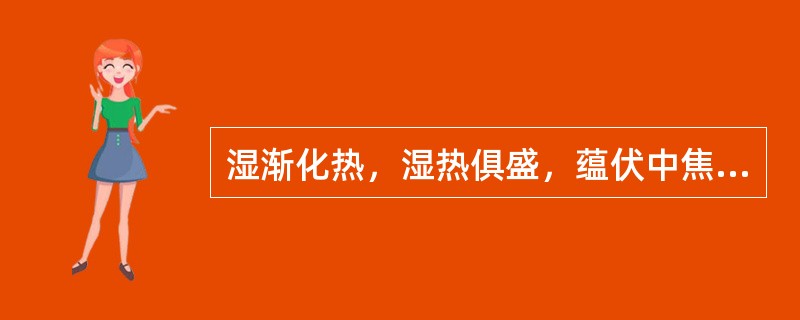 湿渐化热，湿热俱盛，蕴伏中焦...